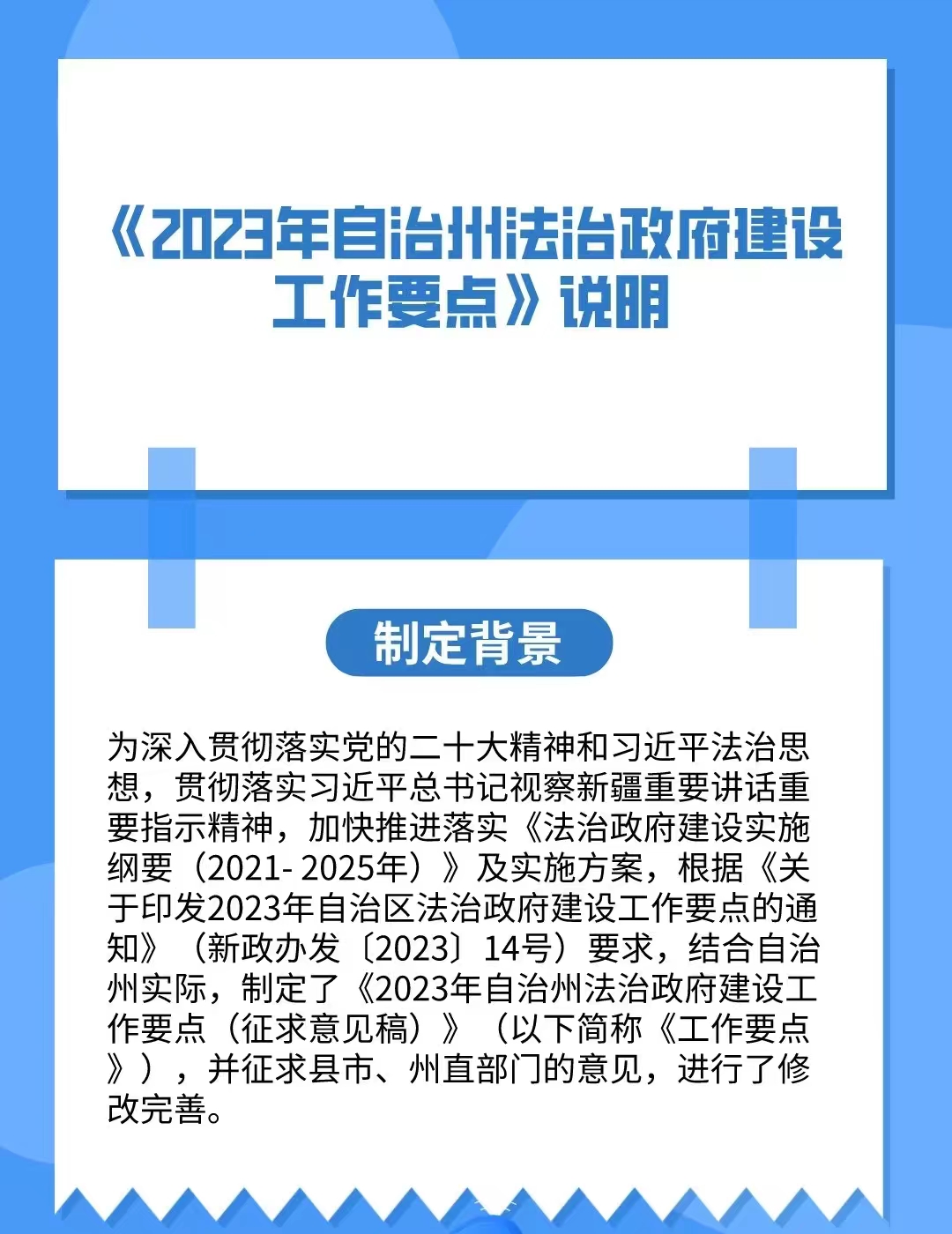 《2023年自治州法治政府建设工作要点》说明

制定背景

为深入贯彻落实党的二十大精神和习近平法治思想，贯彻落实习近平总书记视察新疆重要讲话重要指示精神，加快推进落实《法治政府建设实施纲要（2021-2025年）》及实施方案，根据《关于印发2023年自治区法治政府建设工作要点的通知》（新政办发〔2023〕14号）要求，结合自治州实际，制定了《2023年自治州法治政府建设工作要点（征求意见稿）》（以下简称《工作要点》），并征求县市、州直部门的意见，进行了修改完善。